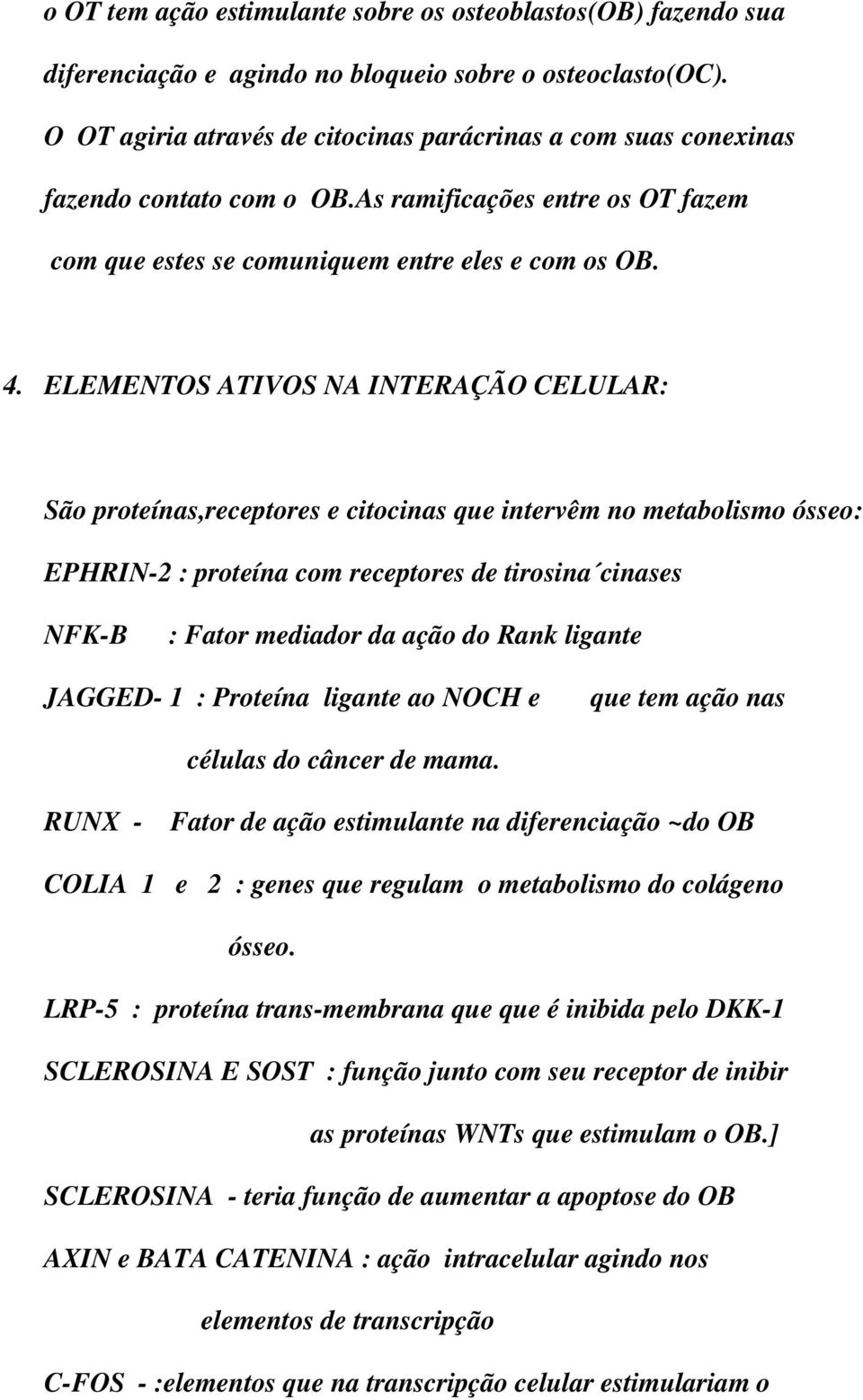 o OT tem ação estimulante sobre os osteoblastos(OB) fazendo sua diferenciação e agindo no bloqueio sobre o osteoclasto(OC). O OT agiria através de citocinas parácrinas a com suas conexinas fazendo contato com o OB.As ramificações entre os OT fazem com que estes se comuniquem entre eles e com os OB.

4. ELEMENTOS ATIVOS NA INTERAÇÃO CELULAR:

São proteínas,receptores e citocinas que intervêm no metabolismo ósseo:

EPHRIN-2 : proteína com receptores de tirosina´cinases

NFK-B : Fator mediador da ação do Rank ligante

JAGGED- 1 : Proteína ligante ao NOCH e que tem ação nas células do câncer de mama.

RUNX - Fator de ação estimulante na diferenciação ~do OB

COLIA 1 e 2 : genes que regulam o metabolismo do colágeno ósseo.

LRP-5 : proteína trans-membrana que que é inibida pelo DKK-1

SCLEROSINA E SOST : função junto com seu receptor de inibir as proteínas WNTs que estimulam o OB.]

SCLEROSINA - teria função de aumentar a apoptose do OB

AXIN e BATA CATENINA : ação intracelular agindo nos elementos de transcripção

C-FOS - :elementos que na transcripção celular estimulariam o